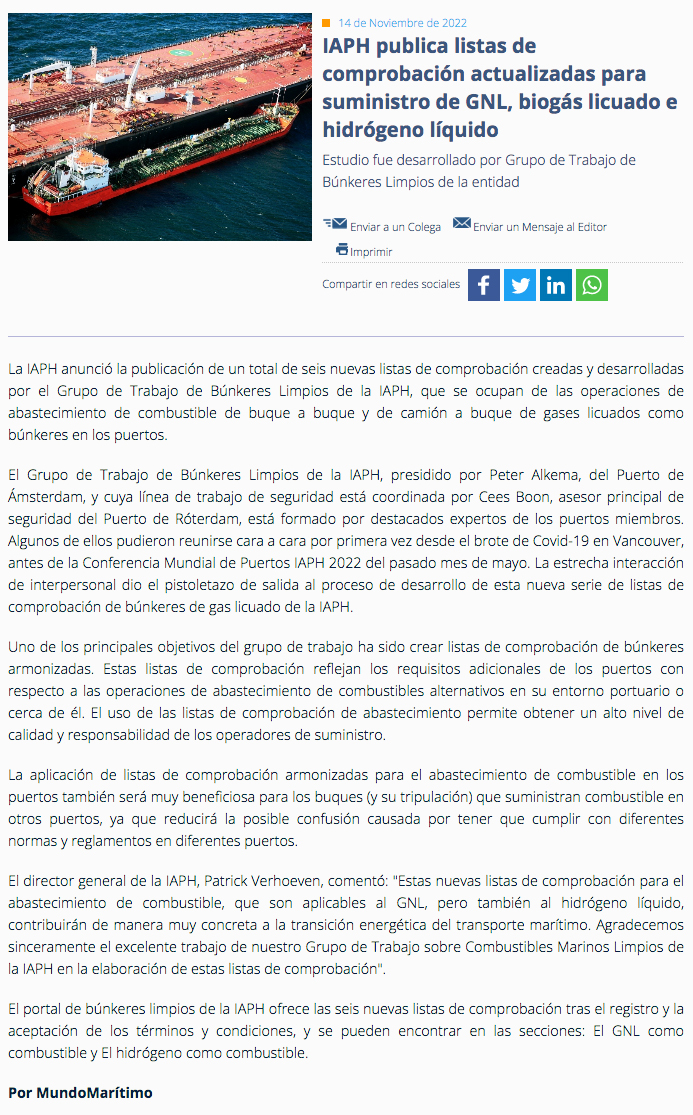 14 de Noviembre de 2022

IAPH publica listas de comprobación actualizadas para suministro de GNL, biogás licuado e hidrógeno líquido

Estudio fue desarrollado por Grupo de Trabajo de Búnkeres Limpios de la entidad

Enviar a un Colega Enviar un Mensaje al Editor

Imprimir

Compartir en redes sociales

La IAPH anunció la publicación de un total de seis nuevas listas de comprobación creadas y desarrolladas por el Grupo de Trabajo de Búnkeres Limpios de la IAPH, que se ocupan de las operaciones de abastecimiento de combustible de buque a buque y de camión a buque de gases licuados como búnkeres en los puertos.

El Grupo de Trabajo de Búnkeres Limpios de la IAPH, presidido por Peter Alkema, del Puerto de Ámsterdam, y cuya línea de trabajo de seguridad está coordinada por Cees Boon, asesor principal de seguridad del Puerto de Róterdam, está formado por destacados expertos de los puertos miembros. Algunos de ellos pudieron reunirse cara a cara por primera vez desde el brote de Covid-19 en Vancouver, antes de la Conferencia Mundial de Puertos IAPH 2022 del pasado mes de mayo. La estrecha interacción de interpersonal dio el pistoletazo de salida al proceso de desarrollo de esta nueva serie de listas de comprobación de búnkeres de gas licuado de la IAPH.

Uno de los principales objetivos del grupo de trabajo ha sido crear listas de comprobación de búnkeres armonizadas. Estas listas de comprobación reflejan los requisitos adicionales de los puertos con respecto a las operaciones de abastecimiento de combustibles alternativos en su entorno portuario o cerca de él. El uso de las listas de comprobación de abastecimiento permite obtener un alto nivel de calidad y responsabilidad de los operadores de suministro.

La aplicación de listas de comprobación armonizadas para el abastecimiento de combustible en los puertos también será muy beneficiosa para los buques (y su tripulación) que suministran combustible en otros puertos, ya que reducirá la posible confusión causada por tener que cumplir con diferentes normas y reglamentos en diferentes puertos.

El director general de la IAPH, Patrick Verhoeven, comentó: "Estas nuevas listas de comprobación para el abastecimiento de combustible, que son aplicables al GNL, pero también al hidrógeno líquido, contribuirán de manera muy concreta a la transición energética del transporte marítimo. Agradecemos sinceramente el excelente trabajo de nuestro Grupo de Trabajo sobre Combustibles Marinos Limpios de la IAPH en la elaboración de estas listas de comprobación".

El portal de búnkeres limpios de la IAPH ofrece las seis nuevas listas de comprobación tras el registro y la aceptación de los términos y condiciones, y se pueden encontrar en las secciones: El GNL como combustible y El hidrógeno como combustible.

Por MundoMarítimo